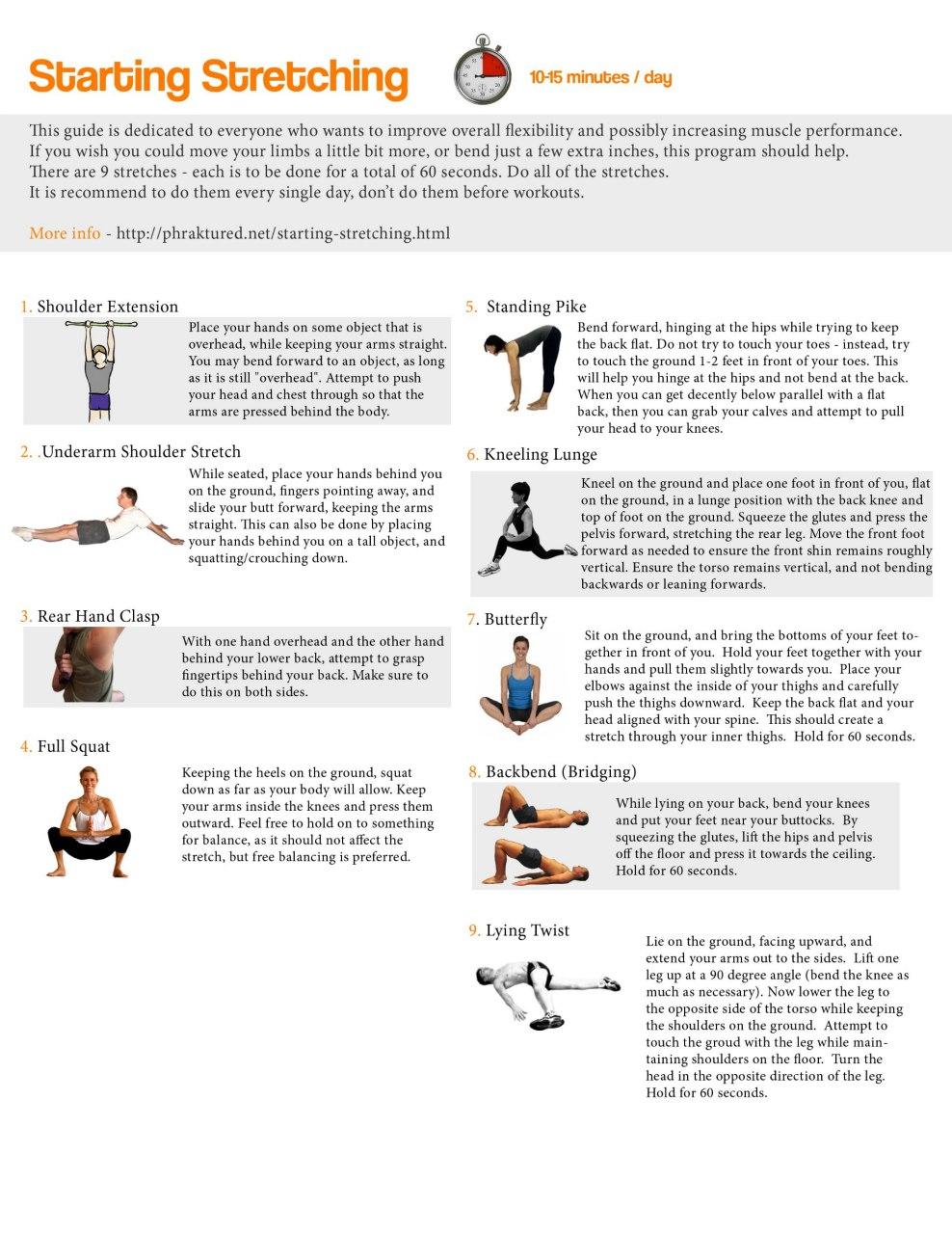 Starting Stretching

10-15 minutes / day

This guide is dedicated to everyone who wants to improve overall flexibility and possibly increasing muscle performance. If you wish you could move your limbs a little bit more, or bend just a few extra inches, this program should help. There are 9 stretches - each is to be done for a total of 60 seconds. Do all of the stretches. It is recommend to do them every single day, don't do them before workouts.

More info - http://phraktured.net/starting-stretching.html

1. Shoulder Extension

Place your hands on some object that is overhead, while keeping your arms straight. You may bend forward to an object, as long as it is still "overhead". Attempt to push your head and chest through so that the arms are pressed behind the body.

2. .Underarm Shoulder Stretch

While seated, place your hands behind you on the ground, fingers pointing away, and slide your butt forward, keeping the arms straight. This can also be done by placing your hands behind you on a tall object, and squatting/crouching down.

3. Rear Hand Clasp

With one hand overhead and the other hand behind your lower back, attempt to grasp fingertips behind your back. Make sure to do this on both sides.

4. Full Squat

Keeping the heels on the ground, squat down as far as your body will allow. Keep your arms inside the knees and press them outward. Feel free to hold on to something for balance, as it should not affect the stretch, but free balancing is preferred.

5. Standing Pike

Bend forward, hinging at the hips while trying to keep the back flat. Do not try to touch your toes - instead, try to touch the ground 1-2 feet in front of your toes. This will help you hinge at the hips and not bend at the back. When you can get decently below parallel with a flat back, then you can grab your calves and attempt to pull your head to your knees.

6. Kneeling Lunge

Kneel on the ground and place one foot in front of you, flat on the ground, in a lunge position with the back knee and top of foot on the ground. Squeeze the glutes and press the pelvis forward, stretching the rear leg. Move the front foot forward as needed to ensure the front shin remains roughly vertical. Ensure the torso remains vertical, and not bending backwards or leaning forwards.

7. Butterfly

Sit on the ground, and bring the bottoms of your feet together in front of you. Hold your feet together with your hands and pull them slightly towards you. Place your elbows against the inside of your thighs and carefully push the thighs downward. Keep the back flat and your head aligned with your spine. This should create a stretch through your inner thighs. Hold for 60 seconds.

8. Backbend (Bridging)

While lying on your back, bend your knees and put your feet near your buttocks. By squeezing the glutes, lift the hips and pelvis off the floor and press it towards the ceiling. Hold for 60 seconds.

9. Lying Twist

Lie on the ground, facing upward, and extend your arms out to the sides. Lift one leg up at a 90 degree angle (bend the knee as much as necessary). Now lower the leg to the opposite side of the torso while keeping the shoulders on the ground. Attempt to touch the groud with the leg while maintaining shoulders on the floor. Turn the head in the opposite direction of the leg. Hold for 60 seconds.